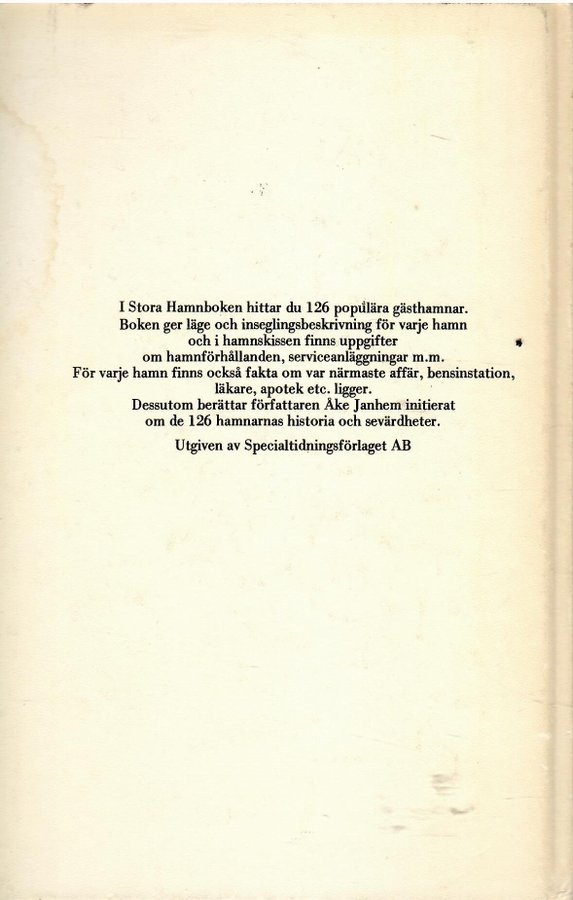 I Stora Hamnboken hittar du 126 populära gästhamnar. Boken ger läge och inseglingsbeskrivning för varje hamn och i hamnskissen finns uppgifter om hamnförhållanden, serviceanläggningar m.m. För varje hamn finns också fakta om var närmaste affär, bensinstation, läkare, apotek etc. ligger. Dessutom berättar författaren Åke Janhem initierat om de 126 hamnarnas historia och sevärdheter.

Utgiven av Specialtidningsförlaget AB